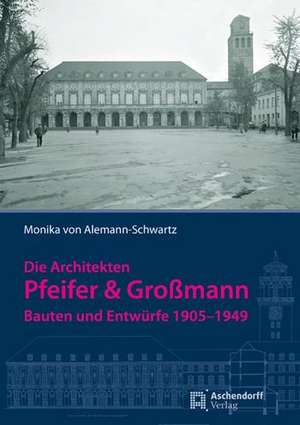 Monika von Alemann-Schwartz

Die Architekten
Pfeifer & Großmann
Bauten und Entwürfe 1905–1949

Aschendorff
Verlag